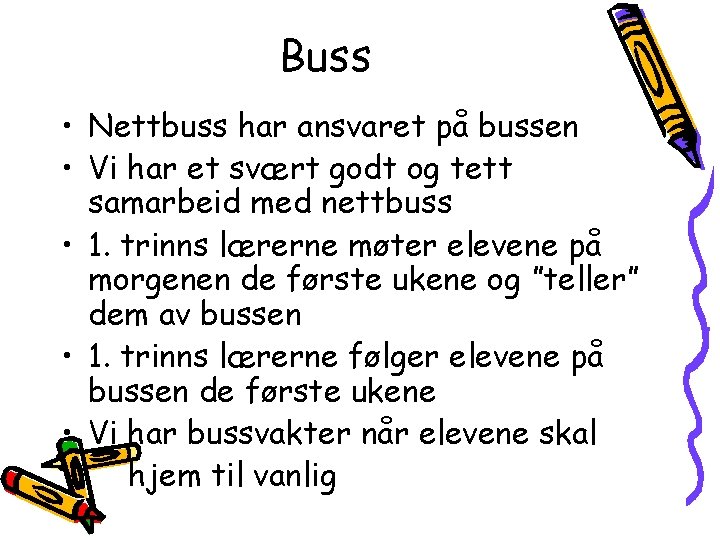 Buss

• Nettbuss har ansvaret på bussen
• Vi har et svært godt og tett samarbeid med nettbuss
• 1. trinns lærerne møter elevene på morgenen de første ukene og "teller" dem av bussen
• 1. trinns lærerne følger elevene på bussen de første ukene
• Vi har bussvakter når elevene skal hjem til vanlig